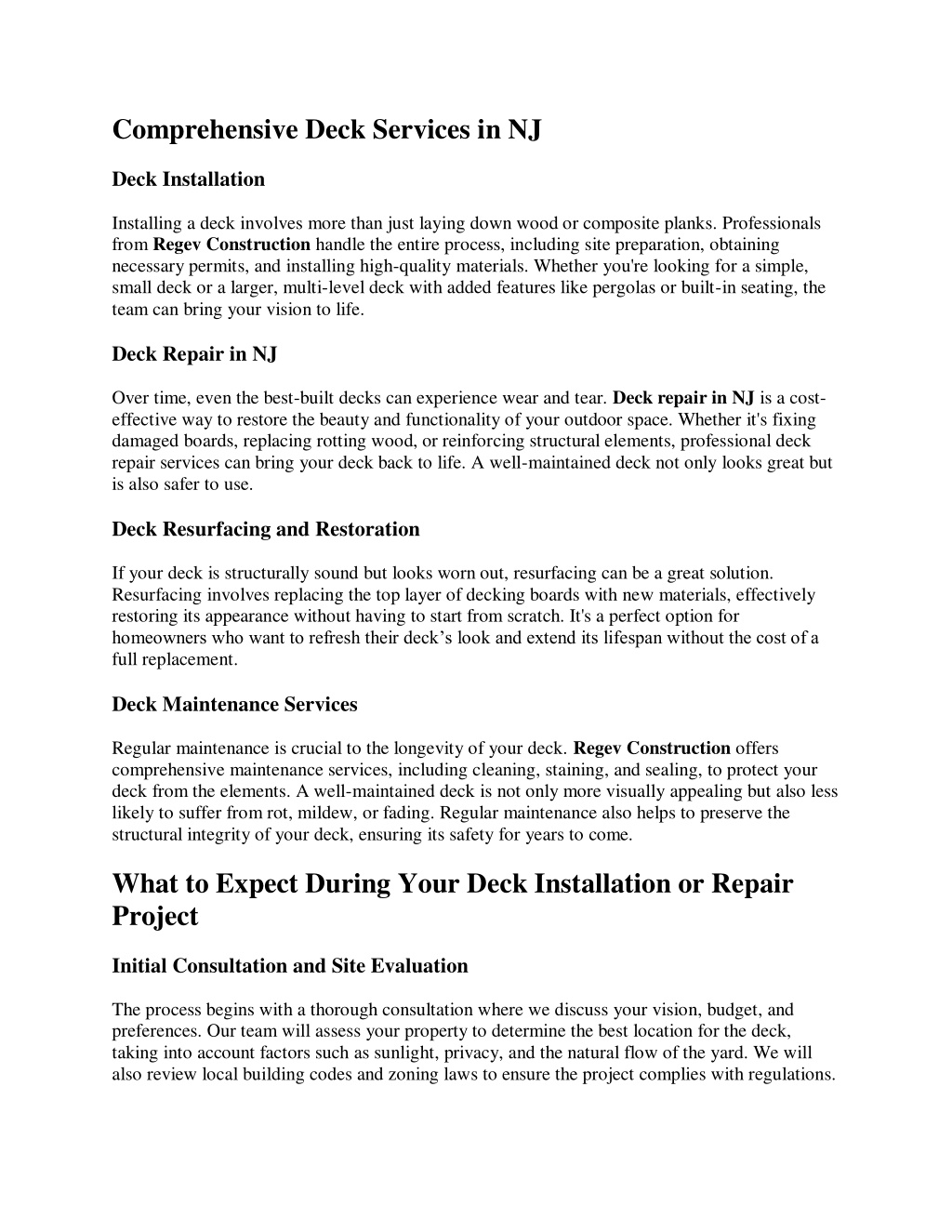 Comprehensive Deck Services in NJ

Deck Installation

Installing a deck involves more than just laying down wood or composite planks. Professionals from Regev Construction handle the entire process, including site preparation, obtaining necessary permits, and installing high-quality materials. Whether you're looking for a simple, small deck or a larger, multi-level deck with added features like pergolas or built-in seating, the team can bring your vision to life.

Deck Repair in NJ

Over time, even the best-built decks can experience wear and tear. Deck repair in NJ is a cost-effective way to restore the beauty and functionality of your outdoor space. Whether it's fixing damaged boards, replacing rotting wood, or reinforcing structural elements, professional deck repair services can bring your deck back to life. A well-maintained deck not only looks great but is also safer to use.

Deck Resurfacing and Restoration

If your deck is structurally sound but looks worn out, resurfacing can be a great solution. Resurfacing involves replacing the top layer of decking boards with new materials, effectively restoring its appearance without having to start from scratch. It's a perfect option for homeowners who want to refresh their deck’s look and extend its lifespan without the cost of a full replacement.

Deck Maintenance Services

Regular maintenance is crucial to the longevity of your deck. Regev Construction offers comprehensive maintenance services, including cleaning, staining, and sealing, to protect your deck from the elements. A well-maintained deck is not only more visually appealing but also less likely to suffer from rot, mildew, or fading. Regular maintenance also helps to preserve the structural integrity of your deck, ensuring its safety for years to come.

What to Expect During Your Deck Installation or Repair Project

Initial Consultation and Site Evaluation

The process begins with a thorough consultation where we discuss your vision, budget, and preferences. Our team will assess your property to determine the best location for the deck, taking into account factors such as sunlight, privacy, and the natural flow of the yard. We will also review local building codes and zoning laws to ensure the project complies with regulations.